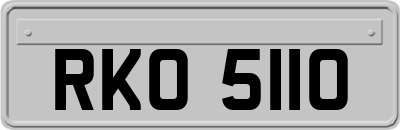 RKO 5110